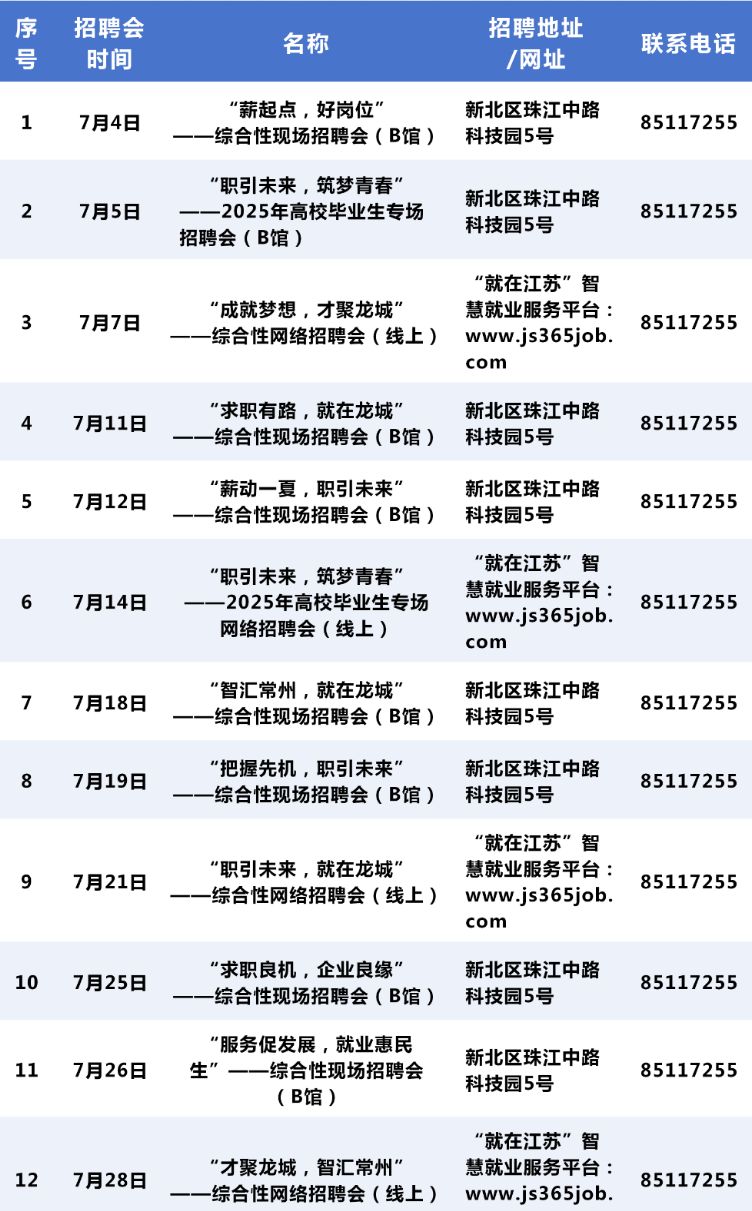 | 序号 | 招聘会时间 | 名称 | 招聘地址/网址 | 联系电话 |
|---|---|---|---|---|
| 1 | 7月4日 | “薪起点，好岗位”——综合性现场招聘会（B馆） | 新北区珠江中路科技园5号 | 85117255 |
| 2 | 7月5日 | “职引未来，筑梦青春”——2025年高校毕业生专场招聘会（B馆） | 新北区珠江中路科技园5号 | 85117255 |
| 3 | 7月7日 | “成就梦想，才聚龙城”——综合性网络招聘会（线上） | “就在江苏”智慧就业服务平台：www.js365job.com | 85117255 |
| 4 | 7月11日 | “求职有路，就在龙城”——综合性现场招聘会（B馆） | 新北区珠江中路科技园5号 | 85117255 |
| 5 | 7月12日 | “薪动一夏，职引未来”——综合性现场招聘会（B馆） | 新北区珠江中路科技园5号 | 85117255 |
| 6 | 7月14日 | “职引未来，筑梦青春”——2025年高校毕业生专场网络招聘会（线上） | “就在江苏”智慧就业服务平台：www.js365job.com | 85117255 |
| 7 | 7月18日 | “智汇常州，就在龙城”——综合性现场招聘会（B馆） | 新北区珠江中路科技园5号 | 85117255 |
| 8 | 7月19日 | “把握先机，职引未来”——综合性现场招聘会（B馆） | 新北区珠江中路科技园5号 | 85117255 |
| 9 | 7月21日 | “职引未来，就在龙城”——综合性网络招聘会（线上） | “就在江苏”智慧就业服务平台：www.js365job.com | 85117255 |
| 10 | 7月25日 | “求职良机，企业良缘”——综合性现场招聘会（B馆） | 新北区珠江中路科技园5号 | 85117255 |
| 11 | 7月26日 | “服务促发展，就业惠民生”——综合性现场招聘会（B馆） | 新北区珠江中路科技园5号 | 85117255 |
| 12 | 7月28日 | “才聚龙城，智汇常州”——综合性网络招聘会（线上） | “就在江苏”智慧就业服务平台：www.js365job. | 85117255 |